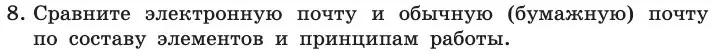 8. Сравните электронную почту и обычную (бумажную) почту по составу элементов и принципам работы.